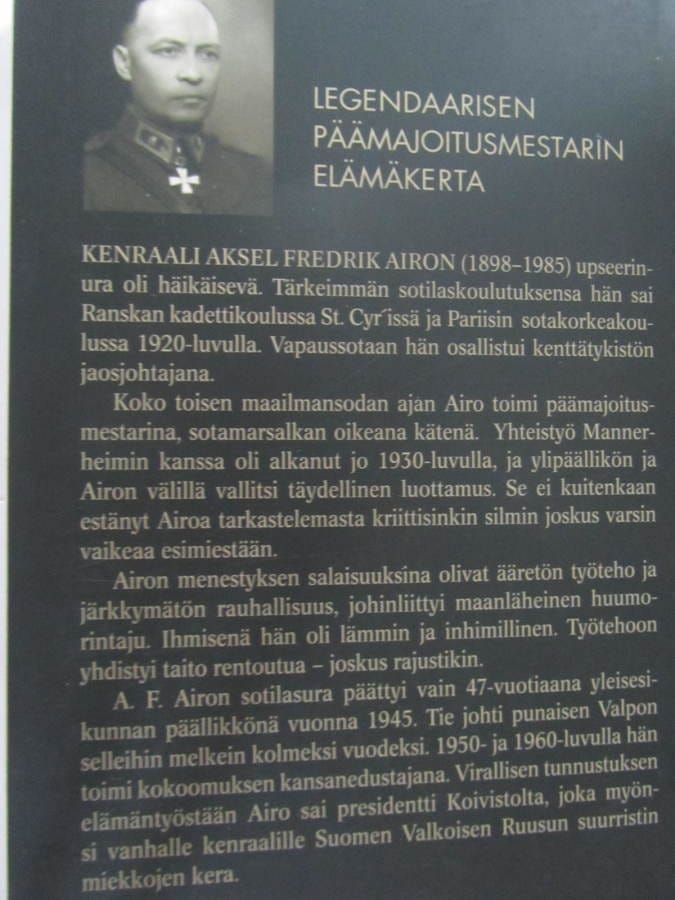 LEGENDAARISEN
PÄÄMAJOITUSMESTARIN
ELÄMÄKERTA

KENRAALI AKSEL FREDRIK AIRON (1898–1985) upseerinura oli häikäisevä. Tärkeimmän sotilaskoulutuksensa hän sai Ranskan kadettikoulussa St. Cyr'issä ja Pariisin sotakorkeakoulussa 1920-luvulla. Vapaussotaan hän osallistui kenttätykistön jaosjohtajana.

Koko toisen maailmansodan ajan Airo toimi päämajoitusmestarina, sotamarsalkan oikeana kätenä. Yhteistyö Mannerheimin kanssa oli alkanut jo 1930-luvulla, ja ylipäällikön ja Airon välillä vallitsi täydellinen luottamus. Se ei kuitenkaan estänyt Airoa tarkastelemasta kriittisinkin silmin joskus varsin vaikeaa esimiestään.

Airon menestyksen salaisuuksina olivat ääretön työteho ja järkkymätön rauhallisuus, johinliittyi maanläheinen huumorintaju. Ihmisenä hän oli lämmin ja inhimillinen. Työtehoon yhdistyi taito rentoutua – joskus rajustikin.

A. F. Airon sotilasura päättyi vain 47-vuotiaana yleisesikunnan päällikkönä vuonna 1945. Tie johti punaisen Valpon selleihin melkein kolmeksi vuodeksi. 1950- ja 1960-luvulla hän toimi kokoomuksen kansanedustajana. Virallisen tunnustuksen elämäntyöstään Airo sai presidentti Koivistolta, joka myönsi vanhalle kenraalille Suomen Valkoisen Ruusun suurristin miekkojen kera.